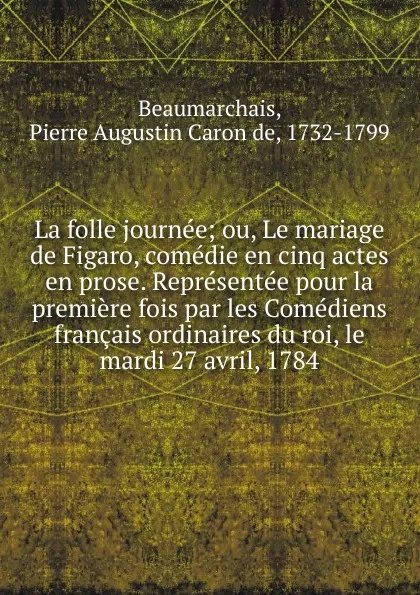 Beaumarchais,
Pierre Augustin Caron de, 1732-1799

La folle journée; ou, Le mariage de Figaro, comédie en cinq actes en prose. Représentée pour la première fois par les Comédiens français ordinaires du roi, le mardi 27 avril, 1784